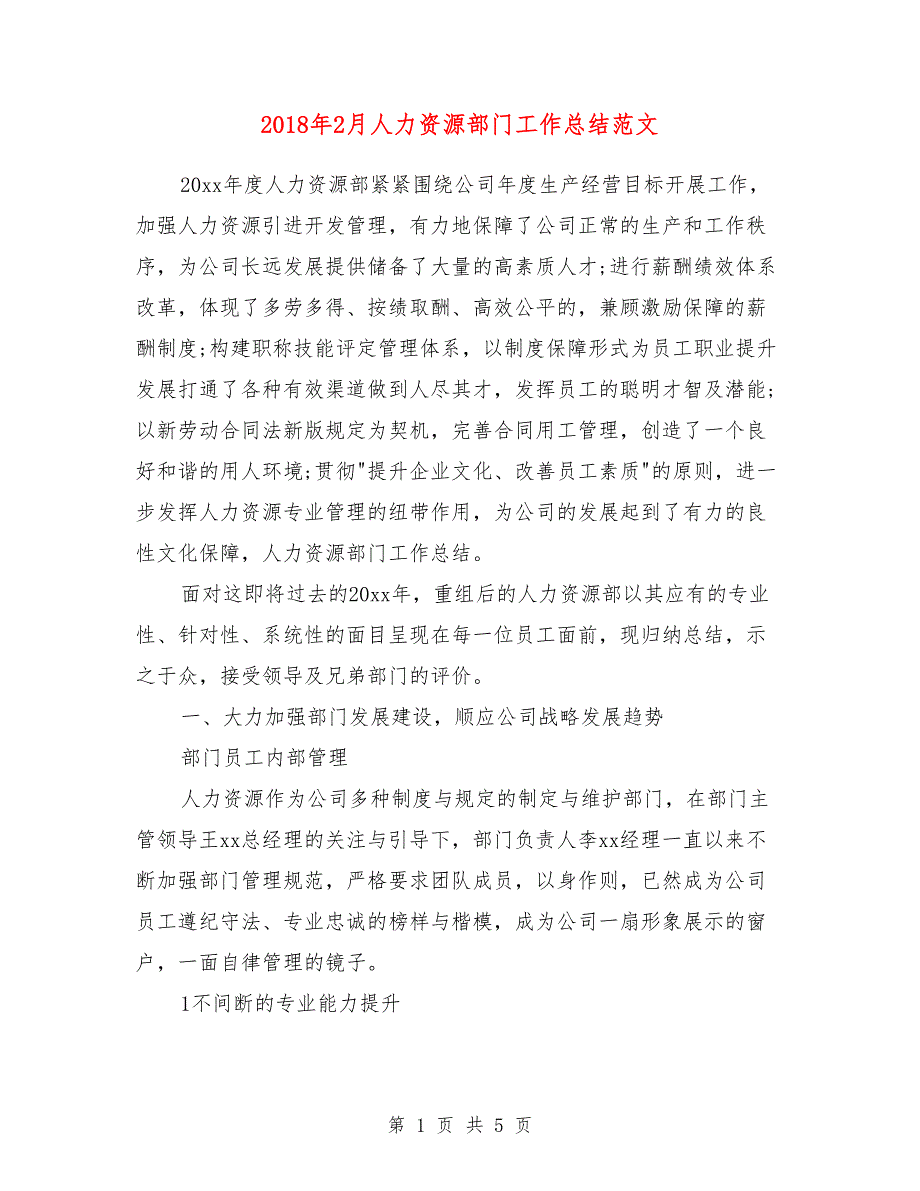 2018年2月人力资源部门工作总结范文

20xx年度人力资源部紧紧围绕公司年度生产经营目标开展工作，加强人力资源引进开发管理，有力地保障了公司正常的生产和工作秩序，为公司长远发展提供储备了大量的高素质人才;进行薪酬绩效体系改革，体现了多劳多得、按绩取酬、高效公平的，兼顾激励保障的薪酬制度;构建职称技能评定管理体系，以制度保障形式为员工职业提升发展打通了各种有效渠道做到人尽其才，发挥员工的聪明才智及潜能;以新劳动合同法新版规定为契机，完善合同用工管理，创造了一个良好和谐的用人环境;贯彻"提升企业文化、改善员工素质"的原则，进一步发挥人力资源专业管理的纽带作用，为公司的发展起到了有力的良性文化保障，人力资源部门工作总结。

面对这即将过去的20xx年，重组后的人力资源部以其应有的专业性、针对性、系统性的面目呈现在每一位员工面前，现归纳总结，示之于众，接受领导及兄弟部门的评价。

一、大力加强部门发展建设，顺应公司战略发展趋势

部门员工内部管理

人力资源作为公司多种制度与规定的制定与维护部门，在部门主管领导王xx总经理的关注与引导下，部门负责人李xx经理一直以来不断加强部门管理规范，严格要求团队成员，以身作则，已然成为公司员工遵纪守法、专业忠诚的榜样与楷模，成为公司一扇形象展示的窗户，一面自律管理的镜子。

1不间断的专业能力提升

第 1 页 共 5 页